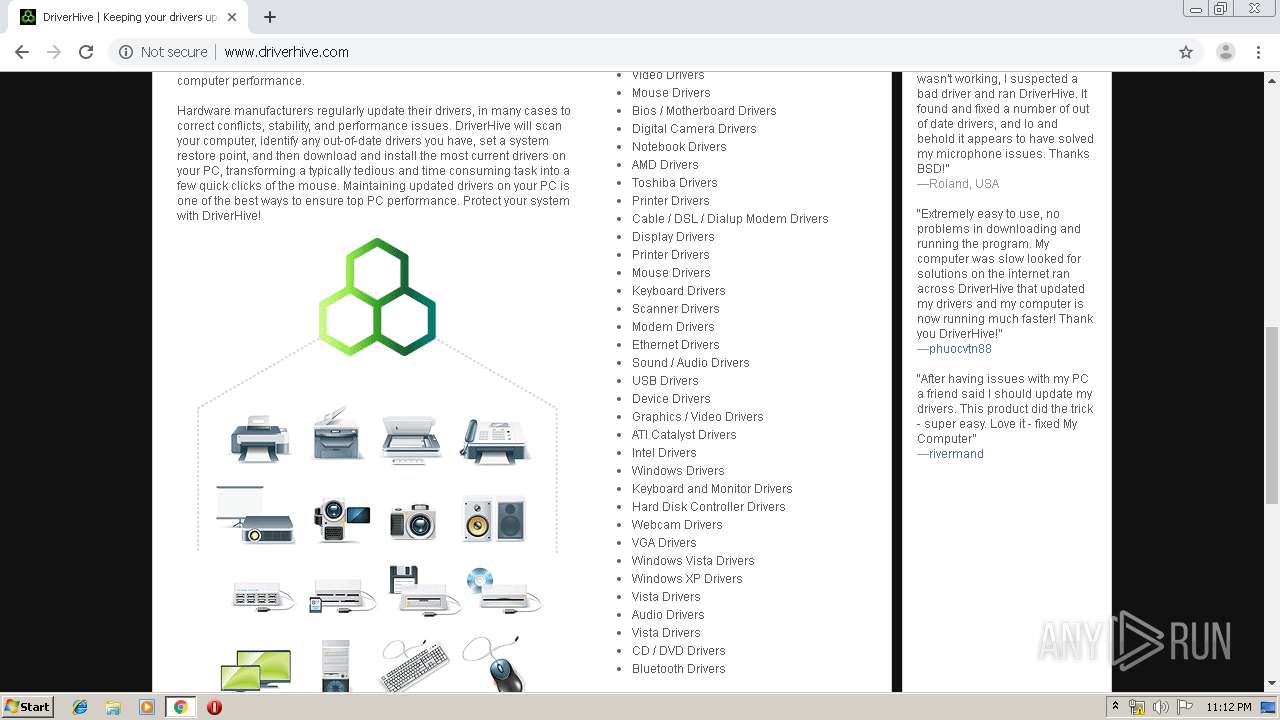 DriverHive | Keeping your drivers up

Not secure | www.driverhive.com

computer performance.

Hardware manufacturers regularly update their drivers, in many cases to correct conflicts, stability, and performance issues. DriverHive will scan your computer, identify any out-of-date drivers you have, set a system restore point, and then download and install the most current drivers on your PC, transforming a typically tedious and time consuming task into a few quick clicks of the mouse. Maintaining updated drivers on your PC is one of the best ways to ensure top PC performance. Protect your system with DriverHive!

- Video Drivers
- Mouse Drivers
- Bios / Motherboard Drivers
- Digital Camera Drivers
- Notebook Drivers
- AMD Drivers
- Toshiba Drivers
- Printer Drivers
- Cable / DSL / Dialup Modem Drivers
- Display Drivers
- Printer Drivers
- Mouse Drivers
- Keyboard Drivers
- Scanner Drivers
- Modem Drivers
- Ethernet Drivers
- Sound / Audio Drivers
- USB Drivers
- Device Drivers
- Graphics / Video Drivers
- ATI Catalyst Drivers
- Intel Drivers
- Windows Drivers
- Keyboard and Monitor Drivers
- Hard Disk Controller Drivers
- Webcam Drivers
- VGA Drivers
- Windows Vista Drivers
- Windows XP Drivers
- Vista Drivers
- Audio Drivers
- Vista Drivers
- CD / DVD Drivers
- Bluetooth Drivers

wasn't working, I suspected a bad driver and ran DriverHive. It found and fixed a number of out of date drivers, and lo and behold it appears to have solved my microphone issues. Thanks BSD!"
—Roland, USA

"Extremely easy to use, no problems in downloading and running the program. My computer was slow looked for solutions on the internet ran across DriverHive that updated my drivers and my computer is now running much faster! Thank you DriverHive!"
—phuocvtn88

"After having issues with my PC a friend said I should update my drivers. This product did the trick - super easy. Love it - fixed My Computer"
—rivermand

ANY RUN

Start

11:12 PM